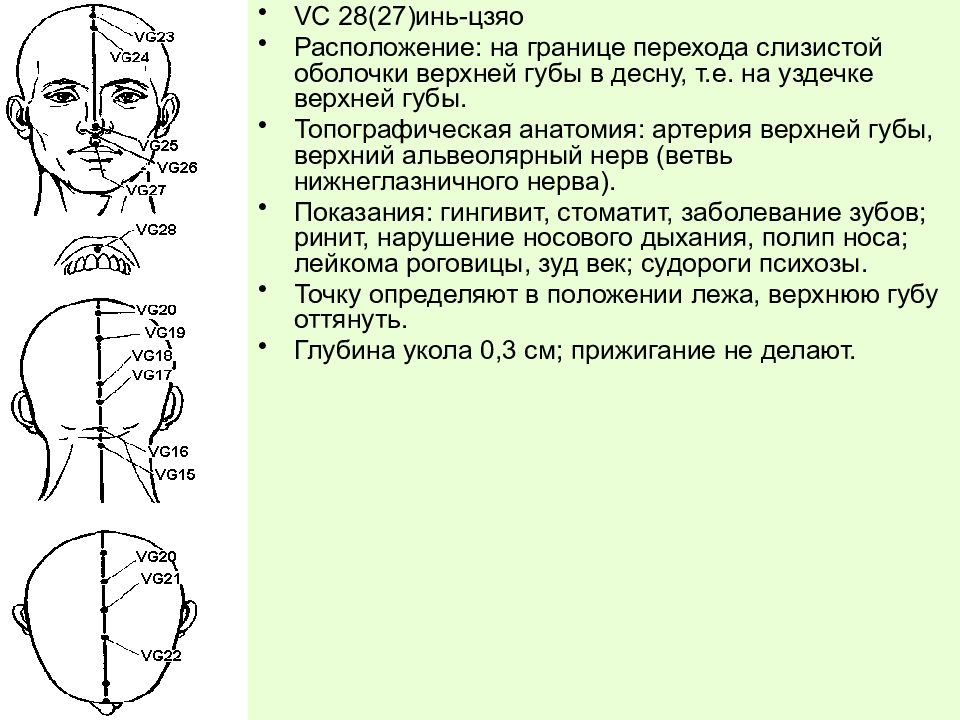 VG23
VG24
VG25
VG26
VG27
VG28
VG20
VG19
VG18
VG17
VG16
VG15
VG20
VG21
VG22

• VC 28(27)инь-цзяо
• Расположение: на границе перехода слизистой оболочки верхней губы в десну, т.е. на уздечке верхней губы.
• Топографическая анатомия: артерия верхней губы, верхний альвеолярный нерв (ветвь нижнеглазничного нерва).
• Показания: гингивит, стоматит, заболевание зубов; ринит, нарушение носового дыхания, полип носа; лейкома роговицы, зуд век; судороги психозы.
• Точку определяют в положении лежа, верхнюю губу оттянуть.
• Глубина укола 0,3 см; прижигание не делают.